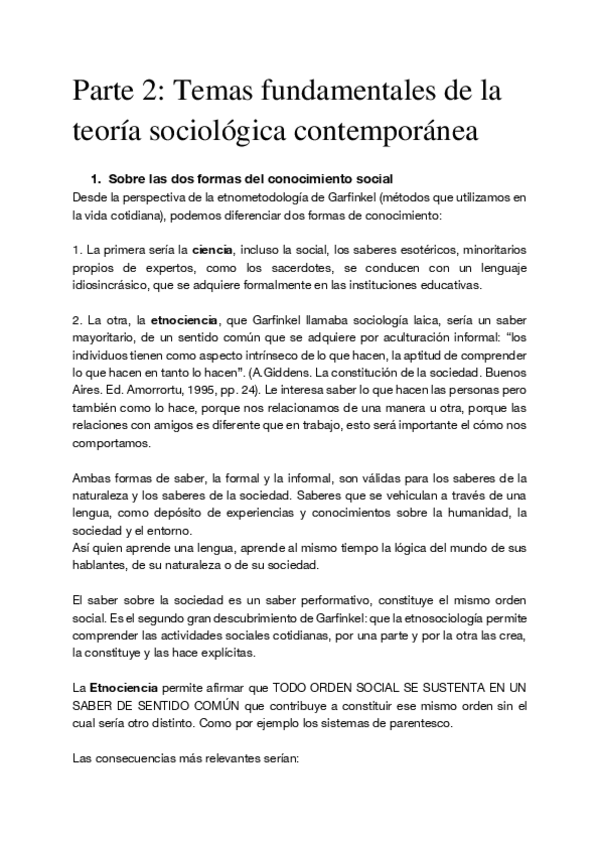 Parte 2: Temas fundamentales de la teoría sociológica contemporánea

1. Sobre las dos formas del conocimiento social

Desde la perspectiva de la etnometodología de Garfinkel (métodos que utilizamos en la vida cotidiana), podemos diferenciar dos formas de conocimiento:

1. La primera sería la ciencia, incluso la social, los saberes esotéricos, minoritarios propios de expertos, como los sacerdotes, se conducen con un lenguaje idiosincrásico, que se adquiere formalmente en las instituciones educativas.

2. La otra, la etnociencia, que Garfinkel llamaba sociología laica, sería un saber mayoritario, de un sentido común que se adquiere por aculturación informal: "los individuos tienen como aspecto intrínseco de lo que hacen, la aptitud de comprender lo que hacen en tanto lo hacen". (A.Giddens. La constitución de la sociedad. Buenos Aires. Ed. Amorrortu, 1995, pp. 24). Le interesa saber lo que hacen las personas pero también como lo hace, porque nos relacionamos de una manera u otra, porque las relaciones con amigos es diferente que en trabajo, esto será importante el cómo nos comportamos.

Ambas formas de saber, la formal y la informal, son válidas para los saberes de la naturaleza y los saberes de la sociedad. Saberes que se vehiculan a través de una lengua, como depósito de experiencias y conocimientos sobre la humanidad, la sociedad y el entorno.
Así quien aprende una lengua, aprende al mismo tiempo la lógica del mundo de sus hablantes, de su naturaleza o de su sociedad.

El saber sobre la sociedad es un saber performativo, constituye el mismo orden social. Es el segundo gran descubrimiento de Garfinkel: que la etnosociología permite comprender las actividades sociales cotidianas, por una parte y por la otra las crea, la constituye y las hace explícitas.

La Etnociencia permite afirmar que TODO ORDEN SOCIAL SE SUSTENTA EN UN SABER DE SENTIDO COMÚN que contribuye a constituir ese mismo orden sin el cual sería otro distinto. Como por ejemplo los sistemas de parentesco.

Las consecuencias más relevantes serían: